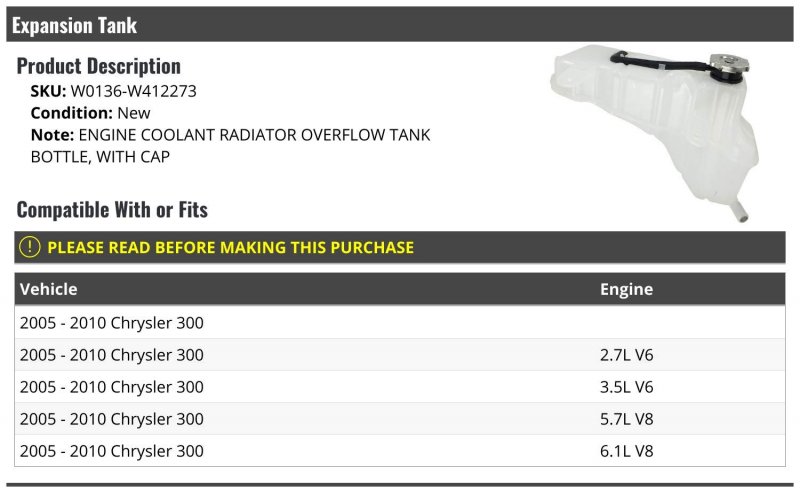 Expansion Tank

Product Description
SKU: W0136-W412273
Condition: New
Note: ENGINE COOLANT RADIATOR OVERFLOW TANK BOTTLE, WITH CAP

Compatible With or Fits

! PLEASE READ BEFORE MAKING THIS PURCHASE

| Vehicle | Engine |
|---|---|
| 2005 - 2010 Chrysler 300 | |
| 2005 - 2010 Chrysler 300 | 2.7L V6 |
| 2005 - 2010 Chrysler 300 | 3.5L V6 |
| 2005 - 2010 Chrysler 300 | 5.7L V8 |
| 2005 - 2010 Chrysler 300 | 6.1L V8 |